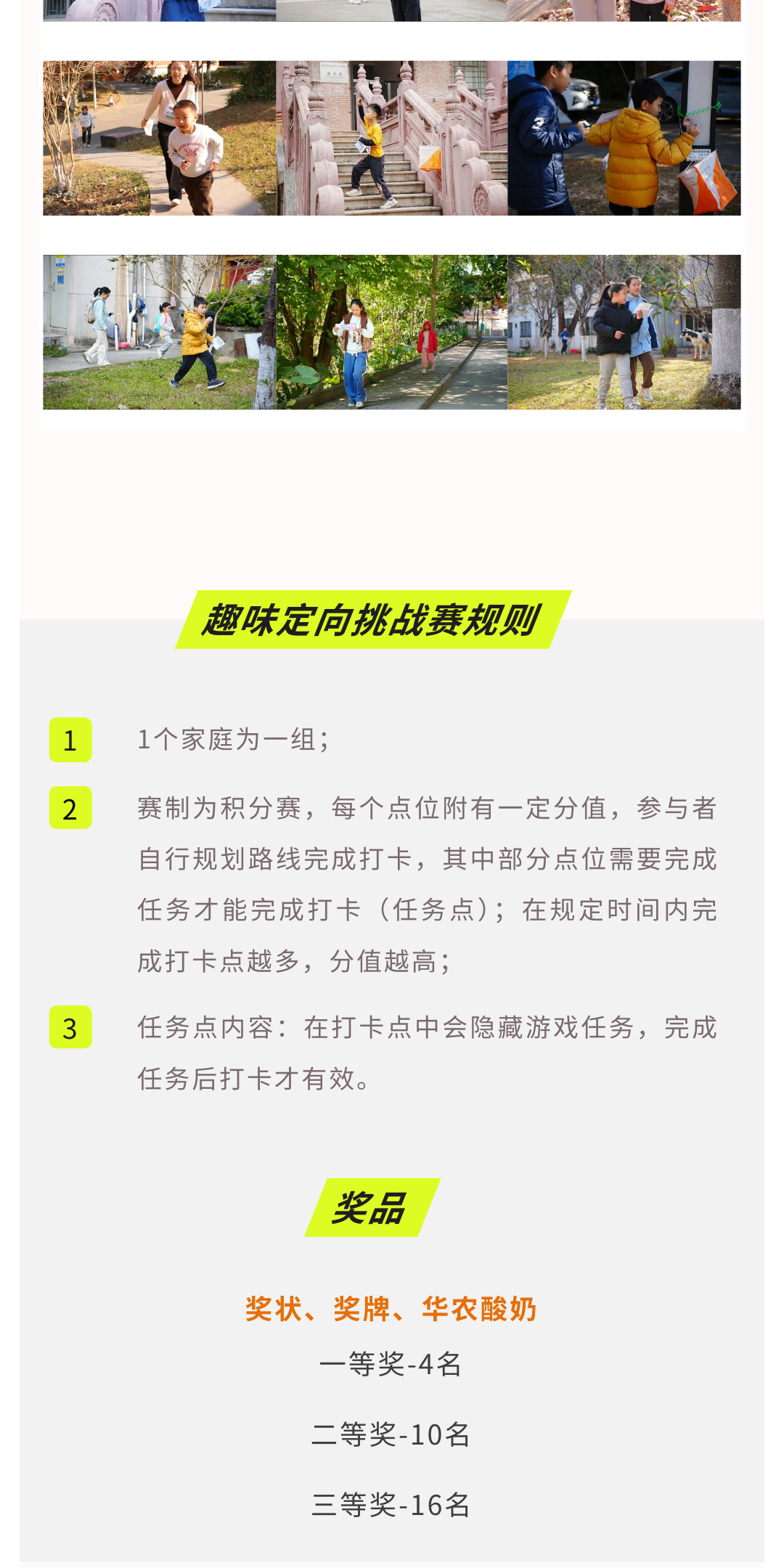 趣味定向挑战赛规则

1

1个家庭为一组；

2

赛制为积分赛，每个点位附有一定分值，参与者自行规划路线完成打卡，其中部分点位需要完成任务才能完成打卡（任务点）；在规定时间内完成打卡点越多，分值越高；

3

任务点内容：在打卡点中会隐藏游戏任务，完成任务后打卡才有效。

奖品

奖状、奖牌、华农酸奶

一等奖-4名

二等奖-10名

三等奖-16名